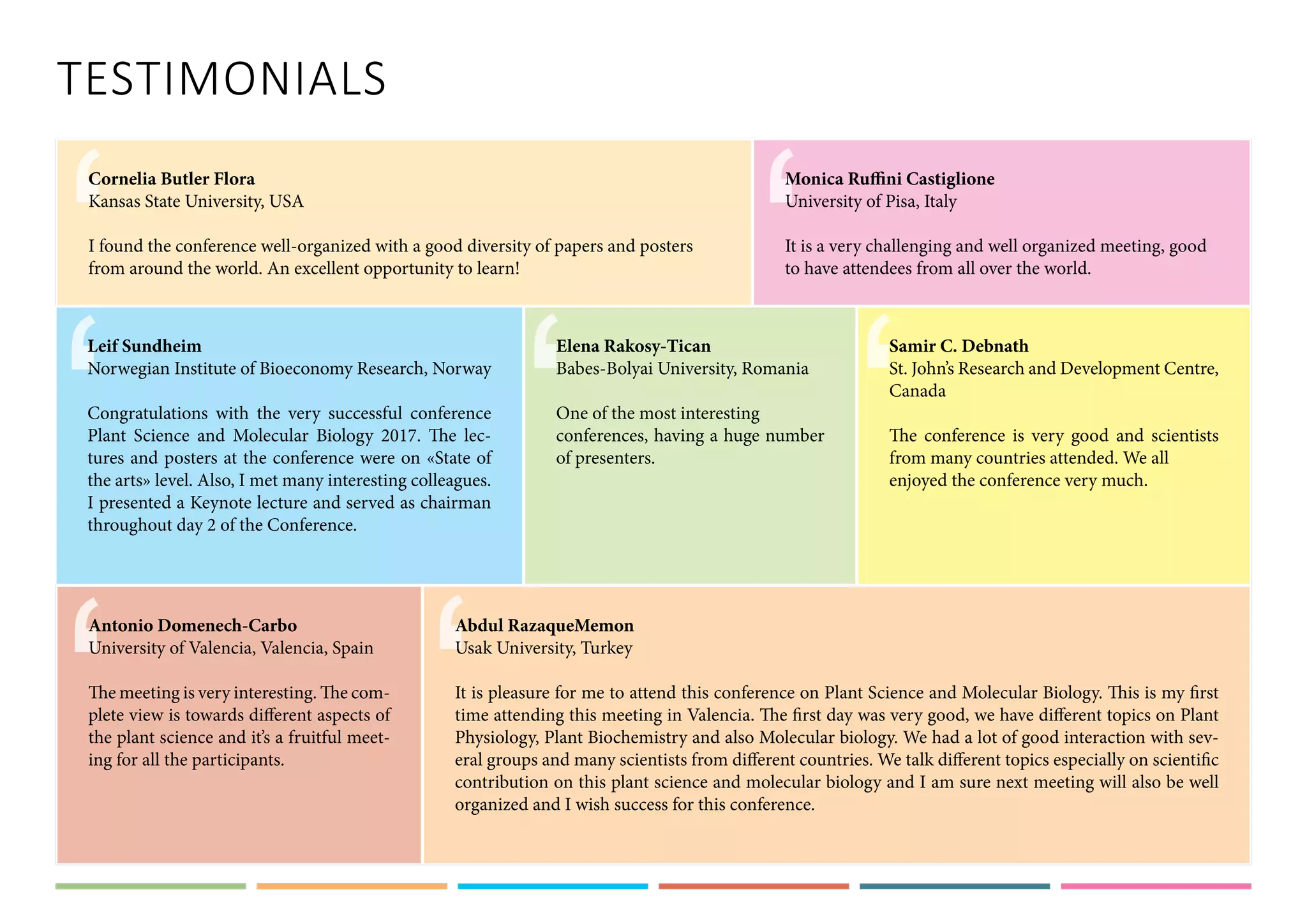 TESTIMONIALS

Cornelia Butler Flora
Kansas State University, USA

I found the conference well-organized with a good diversity of papers and posters from around the world. An excellent opportunity to learn!

Monica Ruffini Castiglione
University of Pisa, Italy

It is a very challenging and well organized meeting, good to have attendees from all over the world.

Leif Sundheim
Norwegian Institute of Bioeconomy Research, Norway

Congratulations with the very successful conference Plant Science and Molecular Biology 2017. The lectures and posters at the conference were on «State of the arts» level. Also, I met many interesting colleagues. I presented a Keynote lecture and served as chairman throughout day 2 of the Conference.

Elena Rakosy-Tican
Babes-Bolyai University, Romania

One of the most interesting conferences, having a huge number of presenters.

Samir C. Debnath
St. John's Research and Development Centre, Canada

The conference is very good and scientists from many countries attended. We all enjoyed the conference very much.

Antonio Domenech-Carbo
University of Valencia, Valencia, Spain

The meeting is very interesting. The complete view is towards different aspects of the plant science and it's a fruitful meeting for all the participants.

Abdul RazaqueMemon
Usak University, Turkey

It is pleasure for me to attend this conference on Plant Science and Molecular Biology. This is my first time attending this meeting in Valencia. The first day was very good, we have different topics on Plant Physiology, Plant Biochemistry and also Molecular biology. We had a lot of good interaction with several groups and many scientists from different countries. We talk different topics especially on scientific contribution on this plant science and molecular biology and I am sure next meeting will also be well organized and I wish success for this conference.